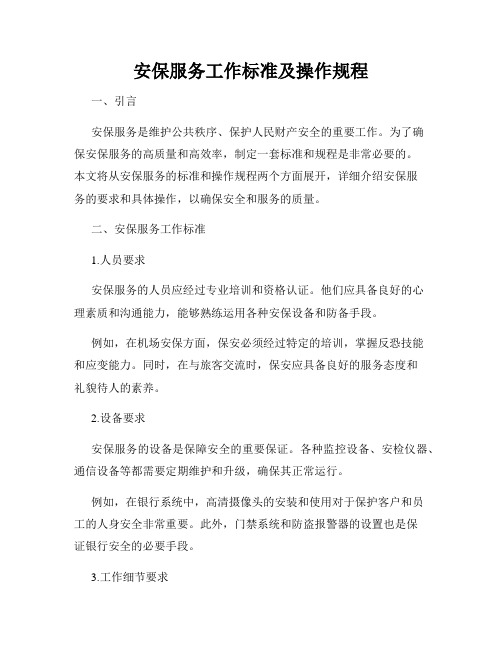 安保服务工作标准及操作规程

一、引言

安保服务是维护公共秩序、保护人民财产安全的重要工作。为了确保安保服务的高质量和高效率，制定一套标准和规程是非常必要的。本文将从安保服务的标准和操作规程两个方面展开，详细介绍安保服务的要求和具体操作，以确保安全和服务的质量。

二、安保服务工作标准

1.人员要求

安保服务的人员应经过专业培训和资格认证。他们应具备良好的心理素质和沟通能力，能够熟练运用各种安保设备和防备手段。

例如，在机场安保方面，保安必须经过特定的培训，掌握反恐技能和应变能力。同时，在与旅客交流时，保安应具备良好的服务态度和礼貌待人的素养。

2.设备要求

安保服务的设备是保障安全的重要保证。各种监控设备、安检仪器、通信设备等都需要定期维护和升级，确保其正常运行。

例如，在银行系统中，高清摄像头的安装和使用对于保护客户和员工的人身安全非常重要。此外，门禁系统和防盗报警器的设置也是保证银行安全的必要手段。

3.工作细节要求